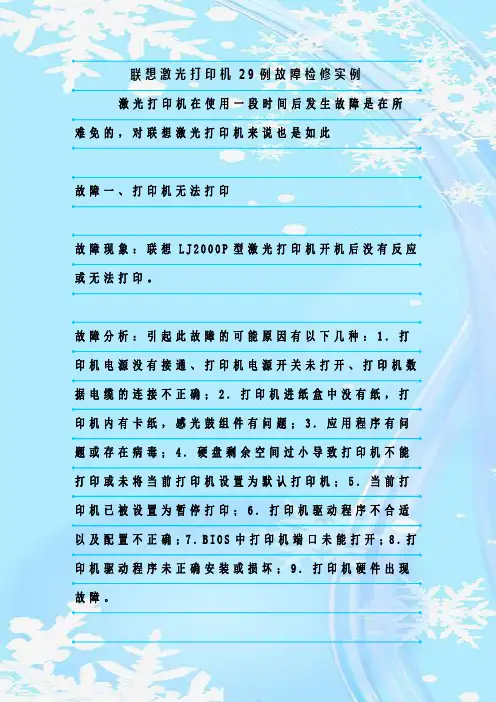 联想激光打印机 29 例故障检修实例

激光打印机在使用一段时间后发生故障是在所难免的，对联想激光打印机来说也是如此

故障一、打印机无法打印

故障现象：联想 LJ2000P 型激光打印机开机后没有反应或无法打印。

故障分析：引起此故障的可能原因有以下几种：1．打印机电源没有接通、打印机电源开关未打开、打印机数据电缆的连接不正确；2．打印机进纸盒中没有纸，打印机内有卡纸，感光鼓组件有问题；3．应用程序有问题或存在病毒；4．硬盘剩余空间过小导致打印机不能打印或未将当前打印机设置为默认打印机；5．当前打印机已被设置为暂停打印；6．打印机驱动程序不合适以及配置不正确；7.BIOS 中打印机端口未能打开；8.打印机驱动程序未正确安装或损坏；9．打印机硬件出现故障。